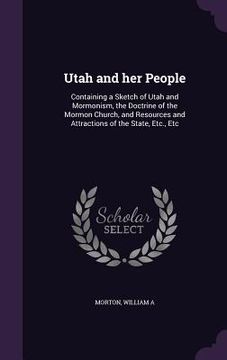 Utah and her People

Containing a Sketch of Utah and Mormonism, the Doctrine of the Mormon Church, and Resources and Attractions of the State, Etc., Etc

Scholar SELECT

MORTON, WILLIAM A